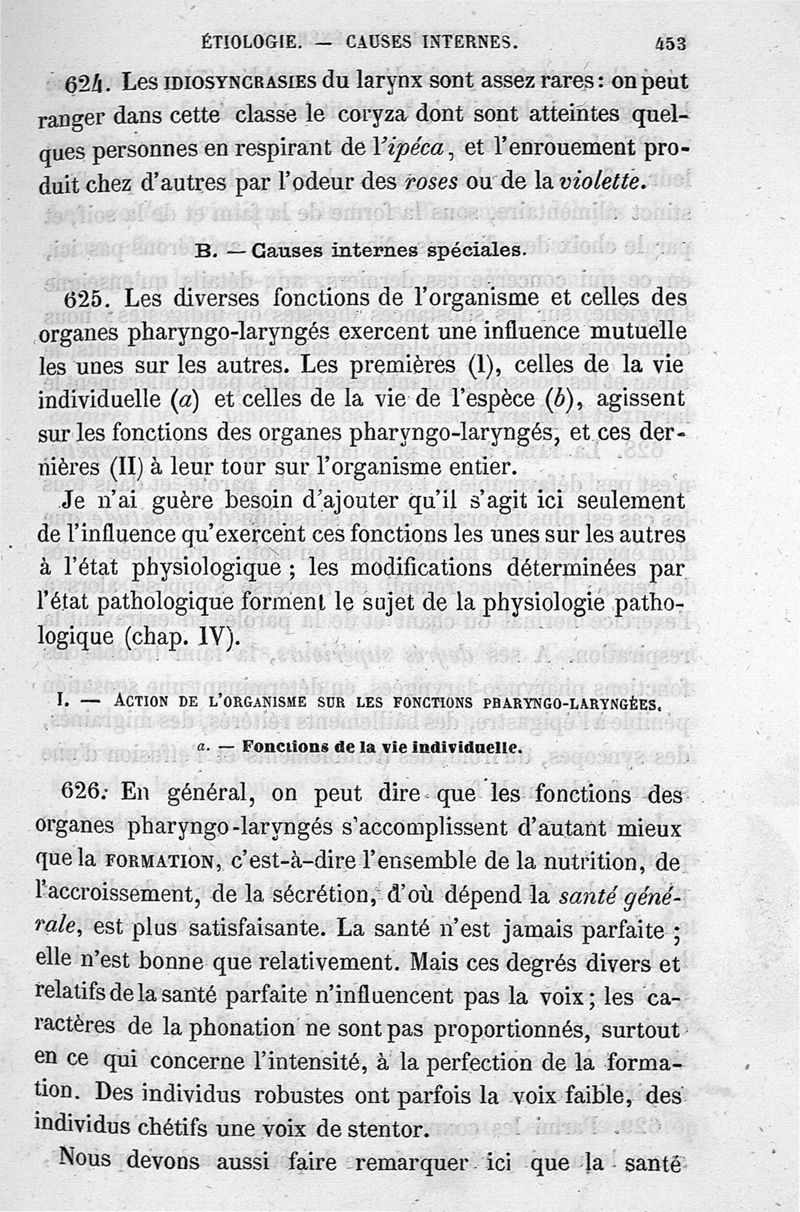 ÉTIOLOGIE. — CAUSES INTERNES. 453

624. Les IDIOSYNCRASIES du larynx sont assez rares : on peut ranger dans cette classe le coryza dont sont atteintes quelques personnes en respirant de l'ipéca, et l'enrouement produit chez d'autres par l'odeur des roses ou de la violette.

B. — Causes internes spéciales.

625. Les diverses fonctions de l'organisme et celles des organes pharyngo-laryngés exercent une influence mutuelle les unes sur les autres. Les premières (I), celles de la vie individuelle (a) et celles de la vie de l'espèce (b), agissent sur les fonctions des organes pharyngo-laryngés, et ces dernières (II) à leur tour sur l'organisme entier.

Je n'ai guère besoin d'ajouter qu'il s'agit ici seulement de l'influence qu'exercent ces fonctions les unes sur les autres à l'état physiologique ; les modifications déterminées par l'état pathologique forment le sujet de la physiologie pathologique (chap. IV).

I. — ACTION DE L'ORGANISME SUR LES FONCTIONS PHARYNGO-LARYNGÉES.

a. — Fonctions de la vie individuelle.

626. En général, on peut dire que les fonctions des organes pharyngo-laryngés s'accomplissent d'autant mieux que la FORMATION, c'est-à-dire l'ensemble de la nutrition, de l'accroissement, de la sécrétion, d'où dépend la santé générale, est plus satisfaisante. La santé n'est jamais parfaite ; elle n'est bonne que relativement. Mais ces degrés divers et relatifs de la santé parfaite n'influencent pas la voix ; les caractères de la phonation ne sont pas proportionnés, surtout en ce qui concerne l'intensité, à la perfection de la formation. Des individus robustes ont parfois la voix faible, des individus chétifs une voix de stentor.

Nous devons aussi faire remarquer ici que la santé